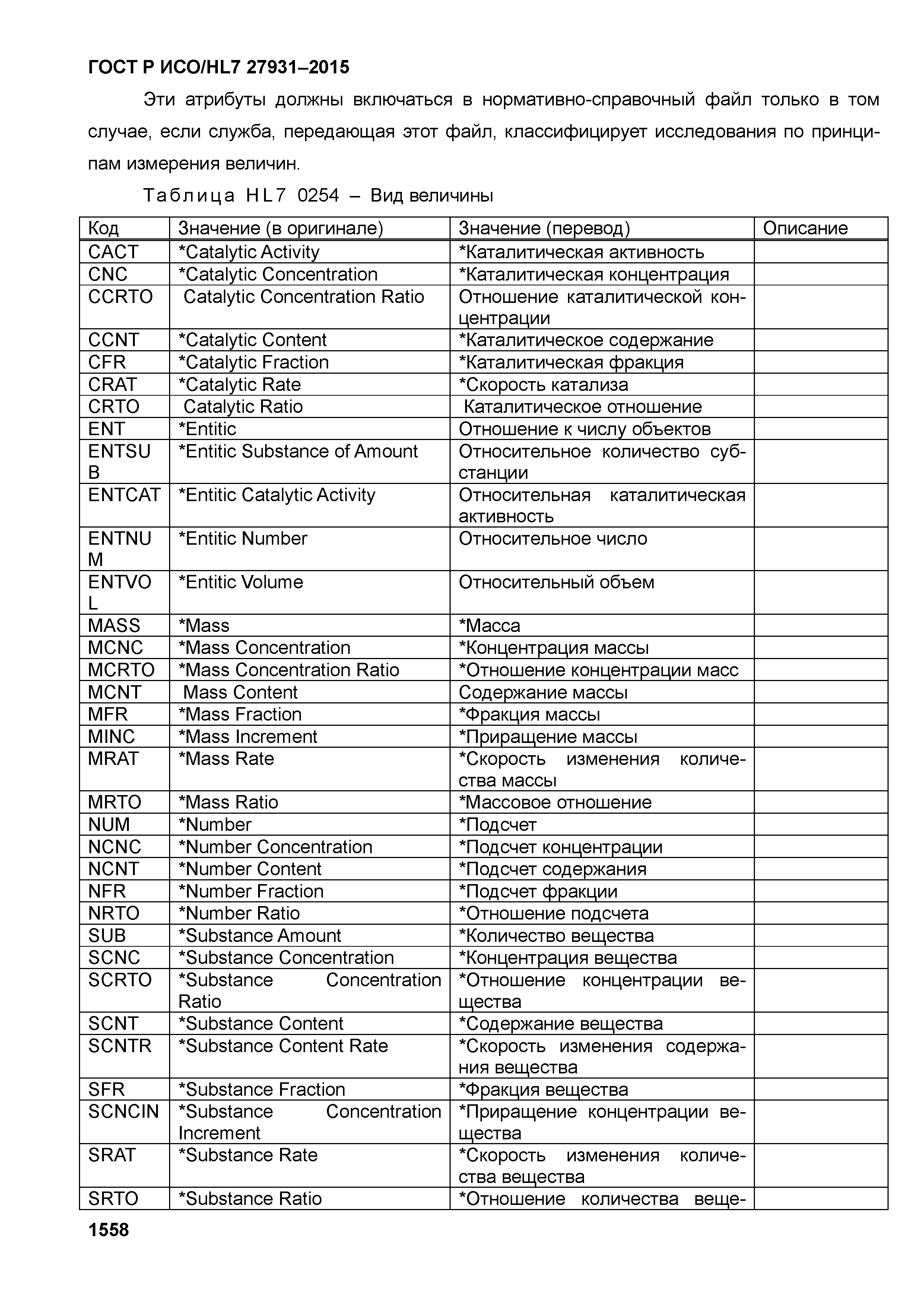 ГОСТ Р ИСО/HL7 27931–2015

Эти атрибуты должны включаться в нормативно-справочный файл только в том случае, если служба, передающая этот файл, классифицирует исследования по принципам измерения величин.

Таблица HL7 0254 – Вид величины

| Код | Значение (в оригинале) | Значение (перевод) | Описание |
|---|---|---|---|
| CACT | *Catalytic Activity | *Каталитическая активность | |
| CNC | *Catalytic Concentration | *Каталитическая концентрация | |
| CCRTO | Catalytic Concentration Ratio | Отношение каталитической концентрации | |
| CCNT | *Catalytic Content | *Каталитическое содержание | |
| CFR | *Catalytic Fraction | *Каталитическая фракция | |
| CRAT | *Catalytic Rate | *Скорость катализа | |
| CRTO | Catalytic Ratio | Каталитическое отношение | |
| ENT | *Entitic | Отношение к числу объектов | |
| ENTSUB | *Entitic Substance of Amount | Относительное количество субстанции | |
| ENTCAT | *Entitic Catalytic Activity | Относительная каталитическая активность | |
| ENTNUM | *Entitic Number | Относительное число | |
| ENTVOL | *Entitic Volume | Относительный объем | |
| MASS | *Mass | *Масса | |
| MCNC | *Mass Concentration | *Концентрация массы | |
| MCRTO | *Mass Concentration Ratio | *Отношение концентрации масс | |
| MCNT | Mass Content | Содержание массы | |
| MFR | *Mass Fraction | *Фракция массы | |
| MINC | *Mass Increment | *Приращение массы | |
| MRAT | *Mass Rate | *Скорость изменения количества массы | |
| MRTO | *Mass Ratio | *Массовое отношение | |
| NUM | *Number | *Подсчет | |
| NCNC | *Number Concentration | *Подсчет концентрации | |
| NCNT | *Number Content | *Подсчет содержания | |
| NFR | *Number Fraction | *Подсчет фракции | |
| NRTO | *Number Ratio | *Отношение подсчета | |
| SUB | *Substance Amount | *Количество вещества | |
| SCNC | *Substance Concentration | *Концентрация вещества | |
| SCRTO | *Substance Concentration Ratio | *Отношение концентрации вещества | |
| SCNT | *Substance Content | *Содержание вещества | |
| SCNTR | *Substance Content Rate | *Скорость изменения содержания вещества | |
| SFR | *Substance Fraction | *Фракция вещества | |
| SCNCIN | *Substance Concentration Increment | *Приращение концентрации вещества | |
| SRAT | *Substance Rate | *Скорость изменения количества вещества | |
| SRTO | *Substance Ratio | *Отношение количества веще- | |

1558